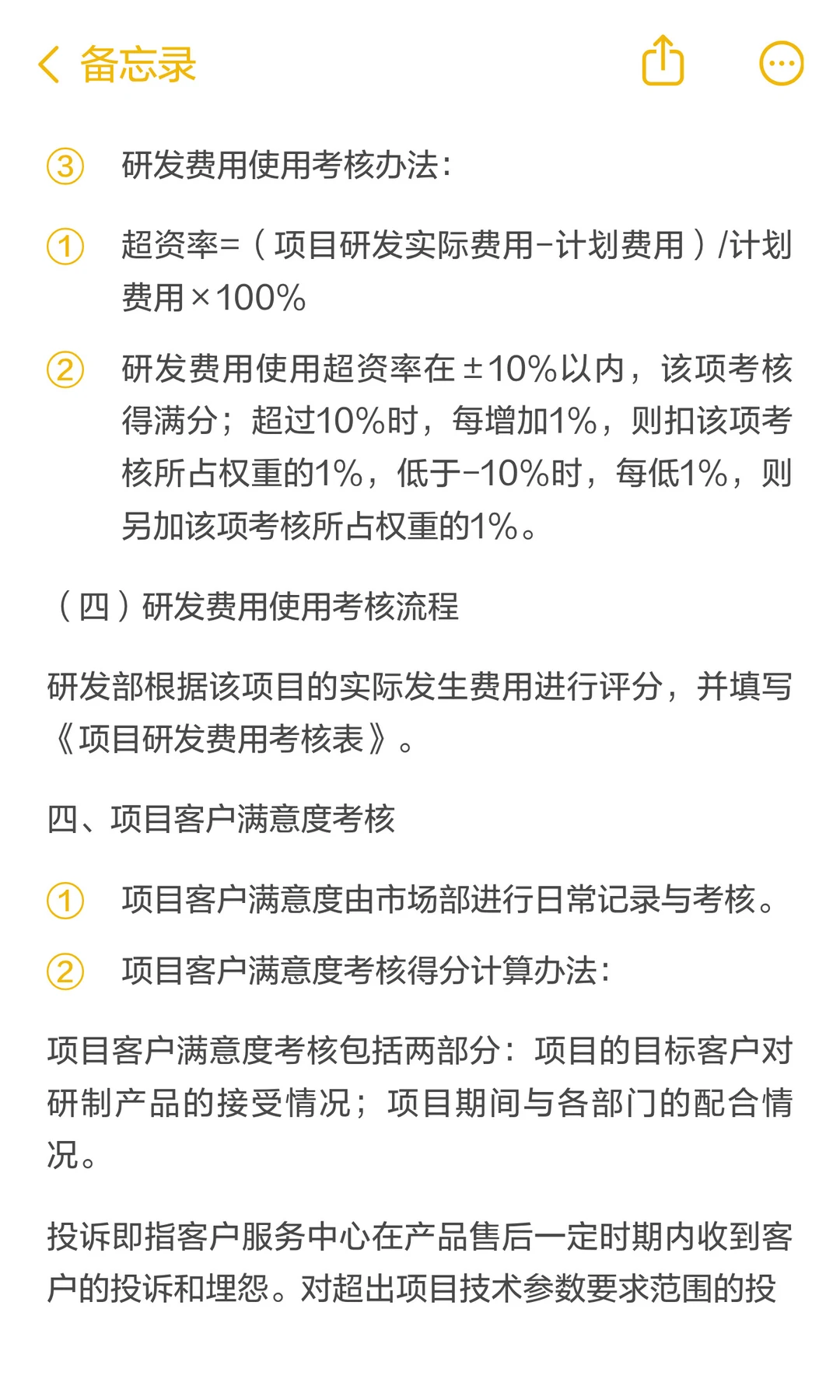 备忘录

③ 研发费用使用考核办法：

① 超资率=（项目研发实际费用-计划费用）/计划费用×100%

② 研发费用使用超资率在±10%以内，该项考核得满分；超过10%时，每增加1%，则扣该项考核所占权重的1%，低于-10%时，每低1%，则另加该项考核所占权重的1%。

（四）研发费用使用考核流程

研发部根据该项目的实际发生费用进行评分，并填写《项目研发费用考核表》。

四、项目客户满意度考核

① 项目客户满意度由市场部进行日常记录与考核。

② 项目客户满意度考核得分计算办法：

项目客户满意度考核包括两部分：项目的目标客户对研制产品的接受情况；项目期间与各部门的配合情况。

投诉即指客户服务中心在产品售后一定时期内收到客户的投诉和埋怨。对超出项目技术参数要求范围的投